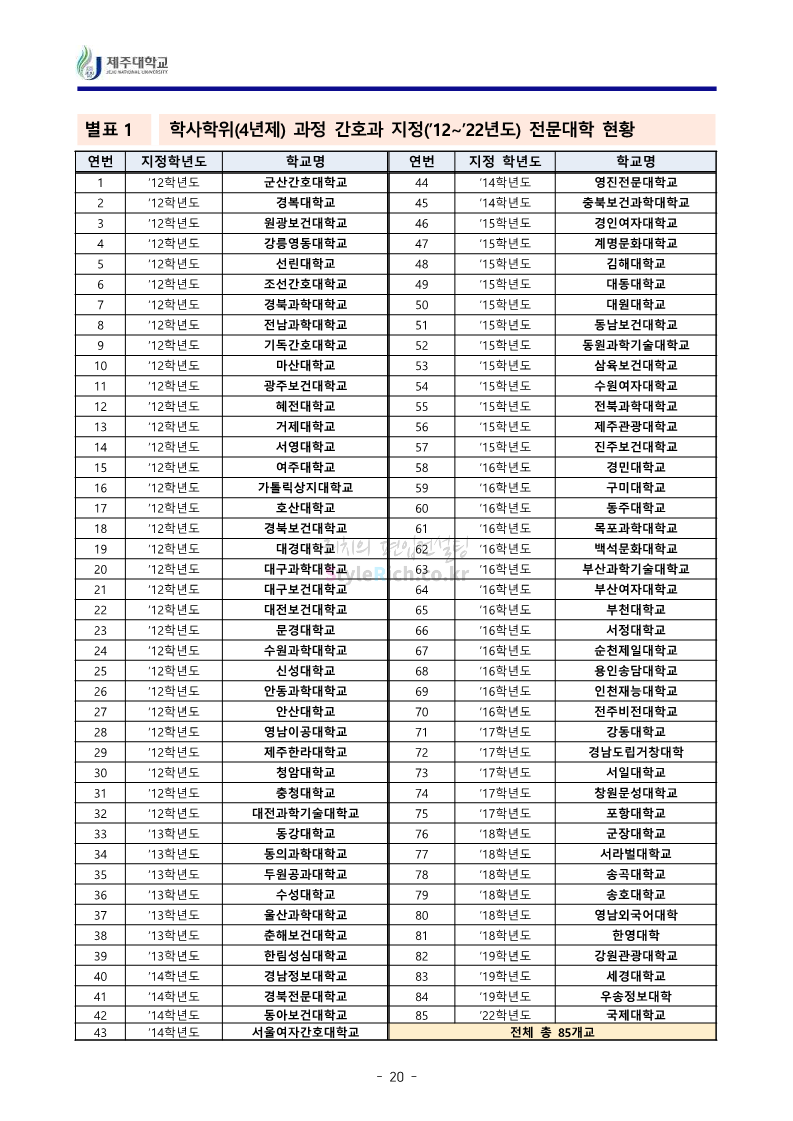 제주대학교
JEJU NATIONAL UNIVERSITY

별표 1 학사학위(4년제) 과정 간호과 지정('12~'22년도) 전문대학 현황

| 연번 | 지정학년도 | 학교명 | 연번 | 지정 학년도 | 학교명 |
|---|---|---|---|---|---|
| 1 | '12학년도 | 군산간호대학교 | 44 | '14학년도 | 영진전문대학교 |
| 2 | '12학년도 | 경복대학교 | 45 | '14학년도 | 충북보건과학대학교 |
| 3 | '12학년도 | 원광보건대학교 | 46 | '15학년도 | 경인여자대학교 |
| 4 | '12학년도 | 강릉영동대학교 | 47 | '15학년도 | 계명문화대학교 |
| 5 | '12학년도 | 선린대학교 | 48 | '15학년도 | 김해대학교 |
| 6 | '12학년도 | 조선간호대학교 | 49 | '15학년도 | 대동대학교 |
| 7 | '12학년도 | 경북과학대학교 | 50 | '15학년도 | 대원대학교 |
| 8 | '12학년도 | 전남과학대학교 | 51 | '15학년도 | 동남보건대학교 |
| 9 | '12학년도 | 기독간호대학교 | 52 | '15학년도 | 동원과학기술대학교 |
| 10 | '12학년도 | 마산대학교 | 53 | '15학년도 | 삼육보건대학교 |
| 11 | '12학년도 | 광주보건대학교 | 54 | '15학년도 | 수원여자대학교 |
| 12 | '12학년도 | 혜전대학교 | 55 | '15학년도 | 전북과학대학교 |
| 13 | '12학년도 | 거제대학교 | 56 | '15학년도 | 제주관광대학교 |
| 14 | '12학년도 | 서영대학교 | 57 | '15학년도 | 진주보건대학교 |
| 15 | '12학년도 | 여주대학교 | 58 | '16학년도 | 경민대학교 |
| 16 | '12학년도 | 가톨릭상지대학교 | 59 | '16학년도 | 구미대학교 |
| 17 | '12학년도 | 호산대학교 | 60 | '16학년도 | 동주대학교 |
| 18 | '12학년도 | 경북보건대학교 | 61 | '16학년도 | 목포과학대학교 |
| 19 | '12학년도 | 대경대학교 | 62 | '16학년도 | 백석문화대학교 |
| 20 | '12학년도 | 대구과학대학교 | 63 | '16학년도 | 부산과학기술대학교 |
| 21 | '12학년도 | 대구보건대학교 | 64 | '16학년도 | 부산여자대학교 |
| 22 | '12학년도 | 대전보건대학교 | 65 | '16학년도 | 부천대학교 |
| 23 | '12학년도 | 문경대학교 | 66 | '16학년도 | 서정대학교 |
| 24 | '12학년도 | 수원과학대학교 | 67 | '16학년도 | 순천제일대학교 |
| 25 | '12학년도 | 신성대학교 | 68 | '16학년도 | 용인송담대학교 |
| 26 | '12학년도 | 안동과학대학교 | 69 | '16학년도 | 인천재능대학교 |
| 27 | '12학년도 | 안산대학교 | 70 | '16학년도 | 전주비전대학교 |
| 28 | '12학년도 | 영남이공대학교 | 71 | '17학년도 | 강동대학교 |
| 29 | '12학년도 | 제주한라대학교 | 72 | '17학년도 | 경남도립거창대학 |
| 30 | '12학년도 | 청암대학교 | 73 | '17학년도 | 서일대학교 |
| 31 | '12학년도 | 충청대학교 | 74 | '17학년도 | 창원문성대학교 |
| 32 | '12학년도 | 대전과학기술대학교 | 75 | '17학년도 | 포항대학교 |
| 33 | '13학년도 | 동강대학교 | 76 | '18학년도 | 군장대학교 |
| 34 | '13학년도 | 동의과학대학교 | 77 | '18학년도 | 서라벌대학교 |
| 35 | '13학년도 | 두원공과대학교 | 78 | '18학년도 | 송곡대학교 |
| 36 | '13학년도 | 수성대학교 | 79 | '18학년도 | 송호대학교 |
| 37 | '13학년도 | 울산과학대학교 | 80 | '18학년도 | 영남외국어대학 |
| 38 | '13학년도 | 춘해보건대학교 | 81 | '18학년도 | 한영대학 |
| 39 | '13학년도 | 한림성심대학교 | 82 | '19학년도 | 강원관광대학교 |
| 40 | '14학년도 | 경남정보대학교 | 83 | '19학년도 | 세경대학교 |
| 41 | '14학년도 | 경북전문대학교 | 84 | '19학년도 | 우송정보대학 |
| 42 | '14학년도 | 동아보건대학교 | 85 | '22학년도 | 국제대학교 |
| 43 | '14학년도 | 서울여자간호대학교 | 전체 총 85개교 | | |

- 20 -